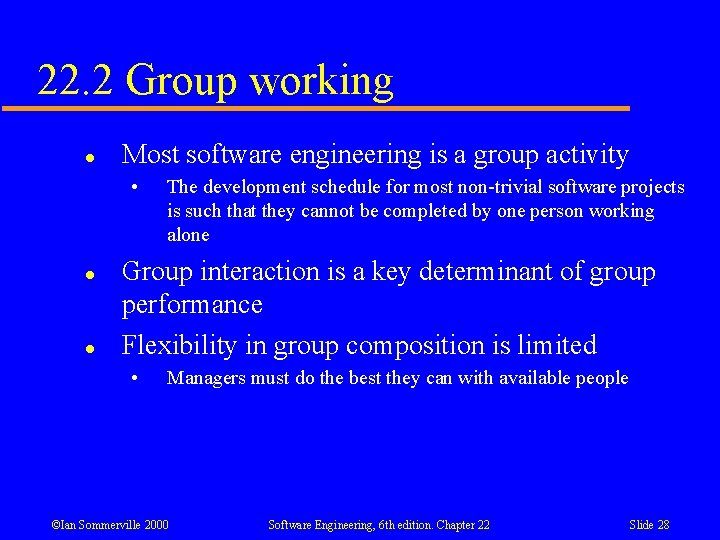 22.2 Group working

- Most software engineering is a group activity
  - The development schedule for most non-trivial software projects is such that they cannot be completed by one person working alone
- Group interaction is a key determinant of group performance
- Flexibility in group composition is limited
  - Managers must do the best they can with available people

©Ian Sommerville 2000 Software Engineering, 6th edition. Chapter 22 Slide 28